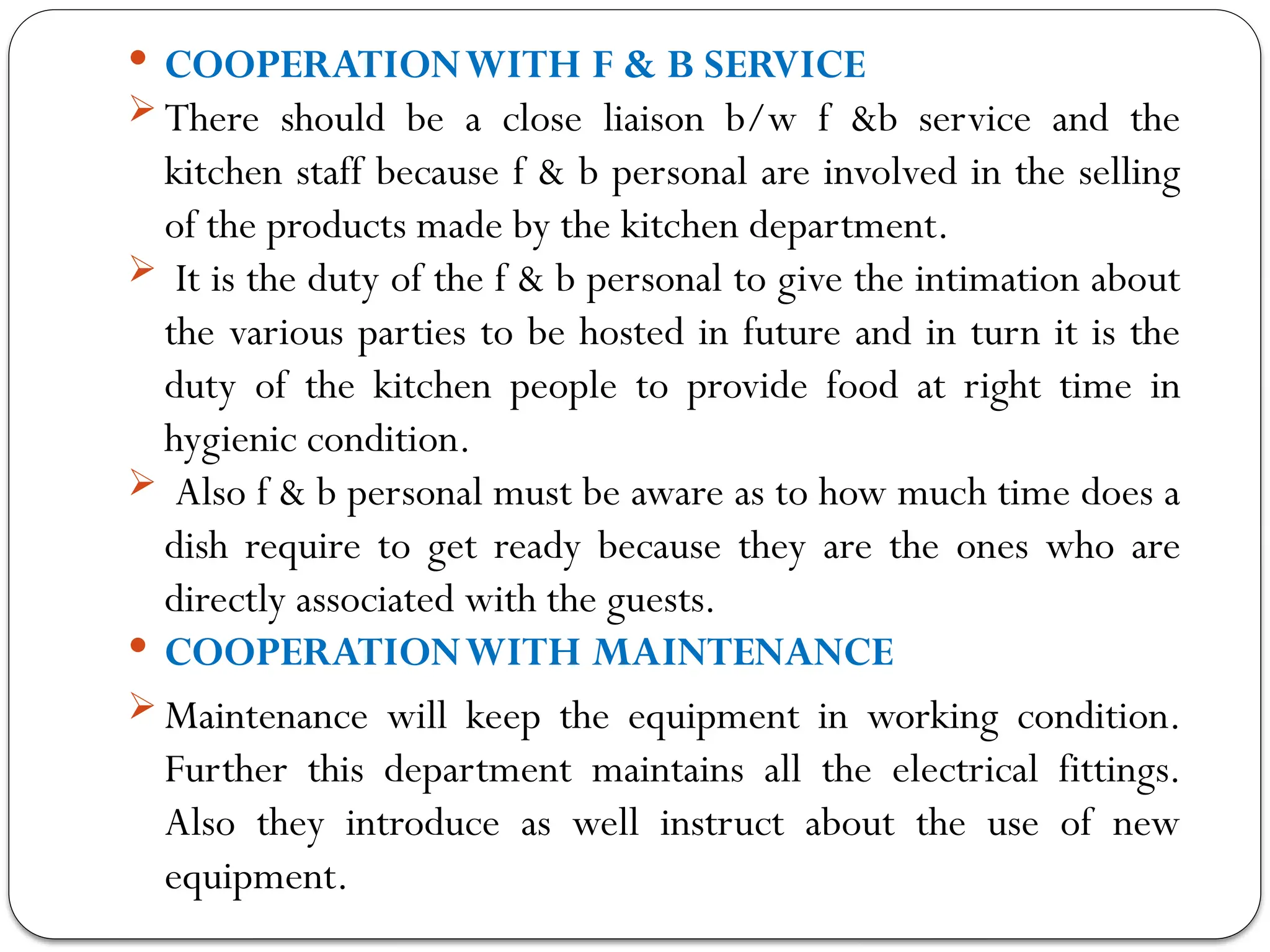 • COOPERATION WITH F & B SERVICE

➢ There should be a close liaison b/w f &b service and the kitchen staff because f & b personal are involved in the selling of the products made by the kitchen department.

➢ It is the duty of the f & b personal to give the intimation about the various parties to be hosted in future and in turn it is the duty of the kitchen people to provide food at right time in hygienic condition.

➢ Also f & b personal must be aware as to how much time does a dish require to get ready because they are the ones who are directly associated with the guests.

• COOPERATION WITH MAINTENANCE

➢ Maintenance will keep the equipment in working condition. Further this department maintains all the electrical fittings. Also they introduce as well instruct about the use of new equipment.